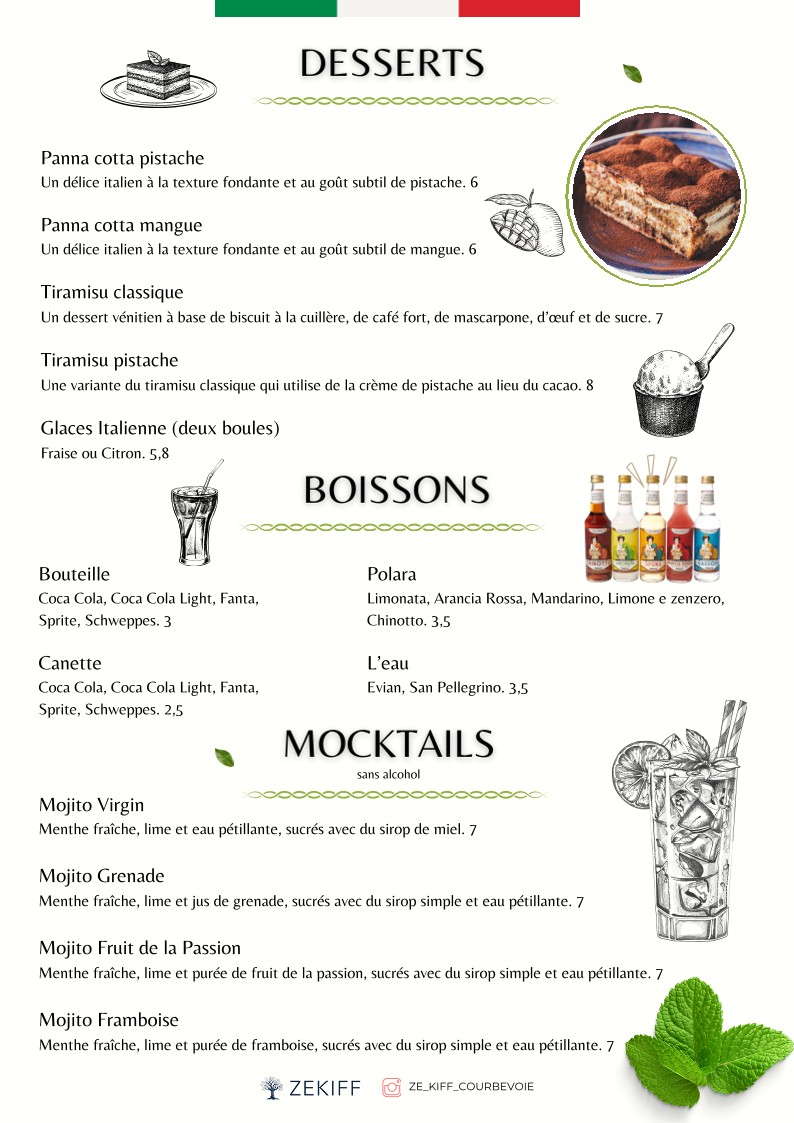 DESSERTS

Panna cotta pistache
Un délice italien à la texture fondante et au goût subtil de pistache. 6

Panna cotta mangue
Un délice italien à la texture fondante et au goût subtil de mangue. 6

Tiramisu classique
Un dessert vénitien à base de biscuit à la cuillère, de café fort, de mascarpone, d'œuf et de sucre. 7

Tiramisu pistache
Une variante du tiramisu classique qui utilise de la crème de pistache au lieu du cacao. 8

Glaces Italienne (deux boules)
Fraise ou Citron. 5,8

BOISSONS

Bouteille
Coca Cola, Coca Cola Light, Fanta, Sprite, Schweppes. 3

Canette
Coca Cola, Coca Cola Light, Fanta, Sprite, Schweppes. 2,5

Polara
Limonata, Arancia Rossa, Mandarino, Limone e zenzero, Chinotto. 3,5

L'eau
Evian, San Pellegrino. 3,5

MOCKTAILS
sans alcohol

Mojito Virgin
Menthe fraîche, lime et eau pétillante, sucrés avec du sirop de miel. 7

Mojito Grenade
Menthe fraîche, lime et jus de grenade, sucrés avec du sirop simple et eau pétillante. 7

Mojito Fruit de la Passion
Menthe fraîche, lime et purée de fruit de la passion, sucrés avec du sirop simple et eau pétillante. 7

Mojito Framboise
Menthe fraîche, lime et purée de framboise, sucrés avec du sirop simple et eau pétillante. 7

ZEKIFF ZE_KIFF_COURBEVOIE